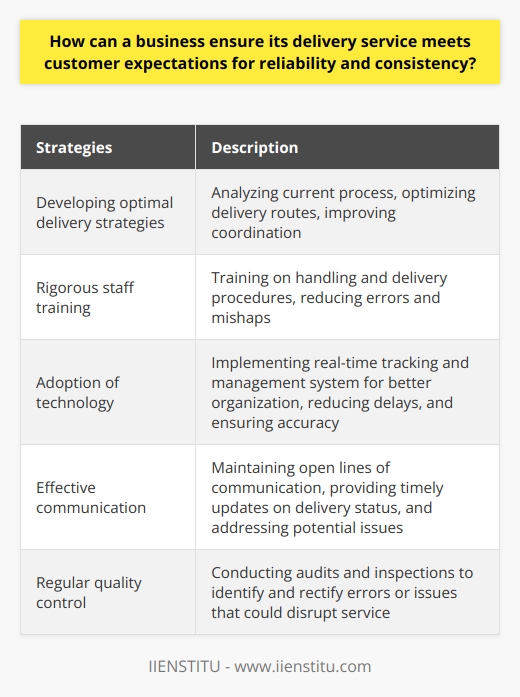 How can a business ensure its delivery service meets customer expectations for reliability and consistency?

| Strategies | Description |
|---|---|
| Developing optimal delivery strategies | Analyzing current process, optimizing delivery routes, improving coordination |
| Rigorous staff training | Training on handling and delivery procedures, reducing errors and mishaps |
| Adoption of technology | Implementing real-time tracking and management system for better organization, reducing delays, and ensuring accuracy |
| Effective communication | Maintaining open lines of communication, providing timely updates on delivery status, and addressing potential issues |
| Regular quality control | Conducting audits and inspections to identify and rectify errors or issues that could disrupt service |

IIENSTITU - www.iienstitu.com